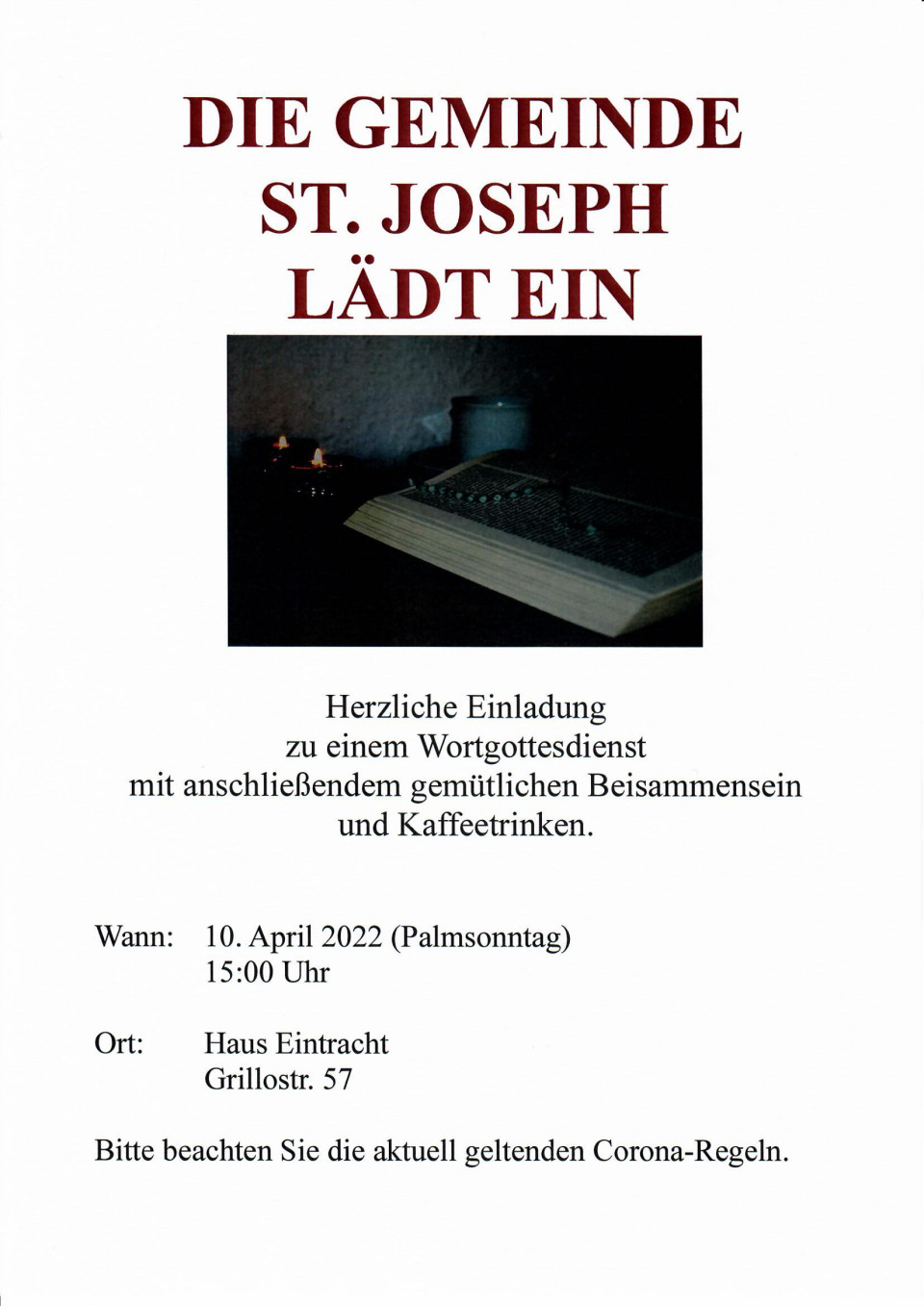 DIE GEMEINDE
ST. JOSEPH
LÄDT EIN

Herzliche Einladung
zu einem Wortgottesdienst
mit anschließendem gemütlichen Beisammensein
und Kaffeetrinken.

Wann: 10. April 2022 (Palmsonntag)
15:00 Uhr

Ort: Haus Eintracht
Grillostr. 57

Bitte beachten Sie die aktuell geltenden Corona-Regeln.